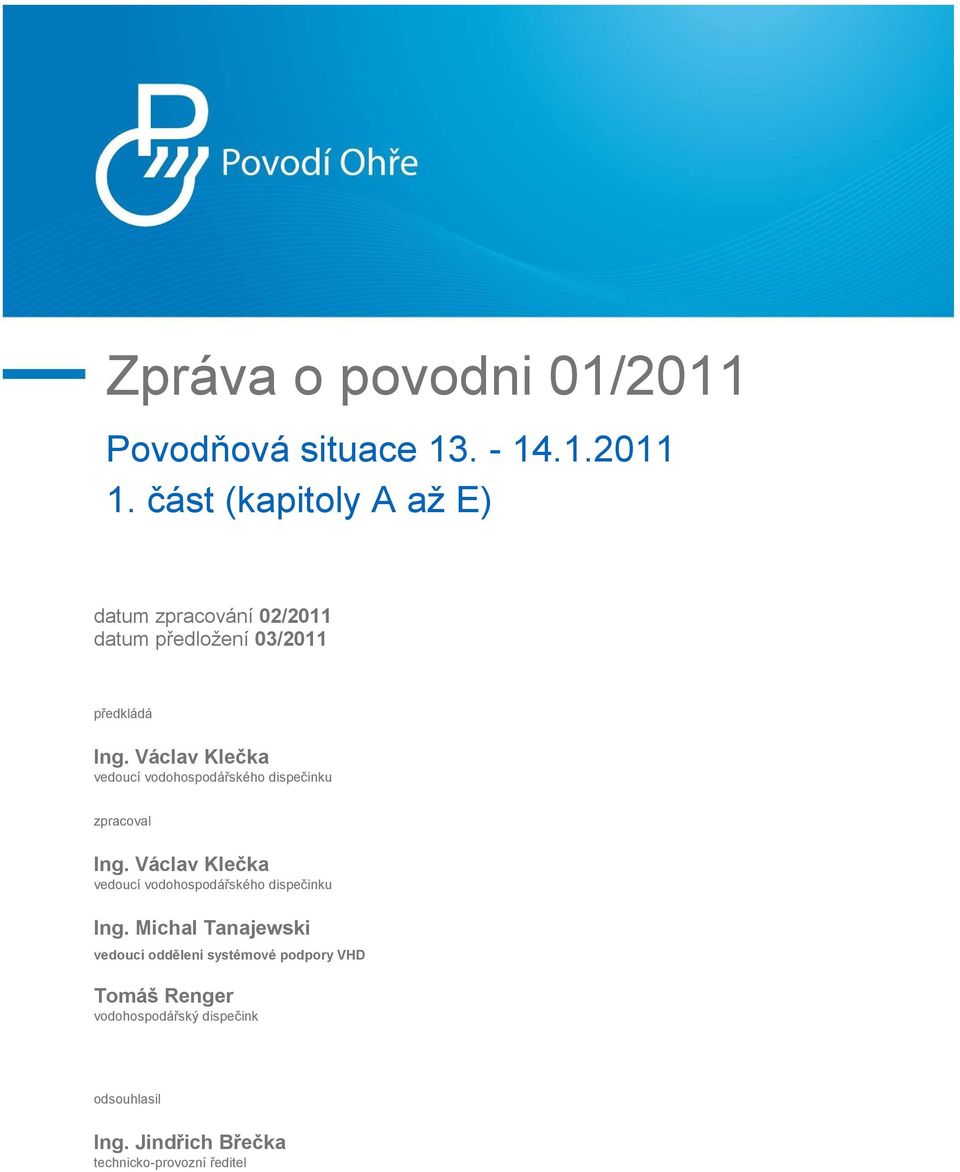 Povodí Ohře

Zpráva o povodni 01/2011

Povodňová situace 13. - 14.1.2011
1. část (kapitoly A až E)

datum zpracování 02/2011
datum předložení 03/2011

předkládá

Ing. Václav Klečka
vedoucí vodohospodářského dispečinku

zpracoval

Ing. Václav Klečka
vedoucí vodohospodářského dispečinku

Ing. Michal Tanajewski
vedoucí oddělení systémové podpory VHD

Tomáš Renger
vodohospodářský dispečink

odsouhlasil

Ing. Jindřich Břečka
technicko-provozní ředitel